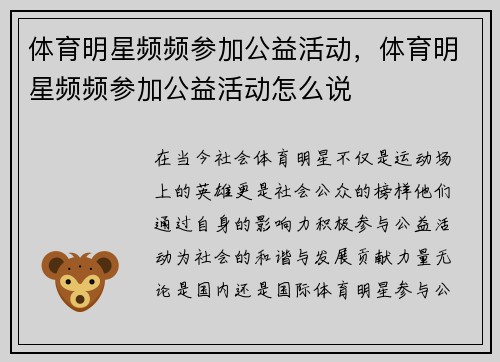 体育明星频频参加公益活动，体育明星频频参加公益活动怎么说

在当今社会体育明星不仅是运动场上的英雄更是社会公众的榜样他们通过自身的影响力积极参与公益活动为社会的和谐与发展贡献力量无论是国内还是国际体育明星参与公